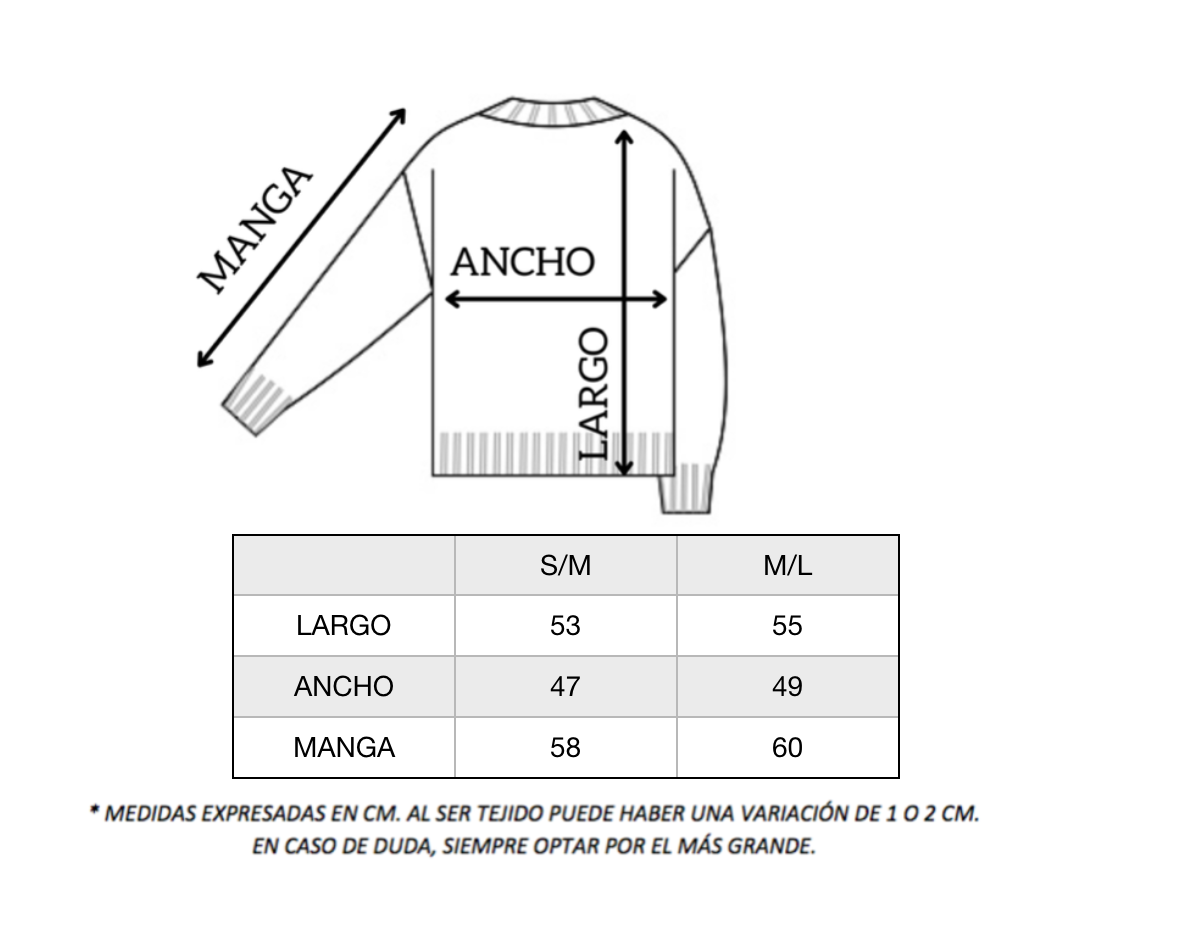 MANGA

ANCHO

LARGO

| | S/M | M/L |
|---|---|---|
| LARGO | 53 | 55 |
| ANCHO | 47 | 49 |
| MANGA | 58 | 60 |

* MEDIDAS EXPRESADAS EN CM. AL SER TEJIDO PUEDE HABER UNA VARIACIÓN DE 1 O 2 CM. EN CASO DE DUDA, SIEMPRE OPTAR POR EL MÁS GRANDE.